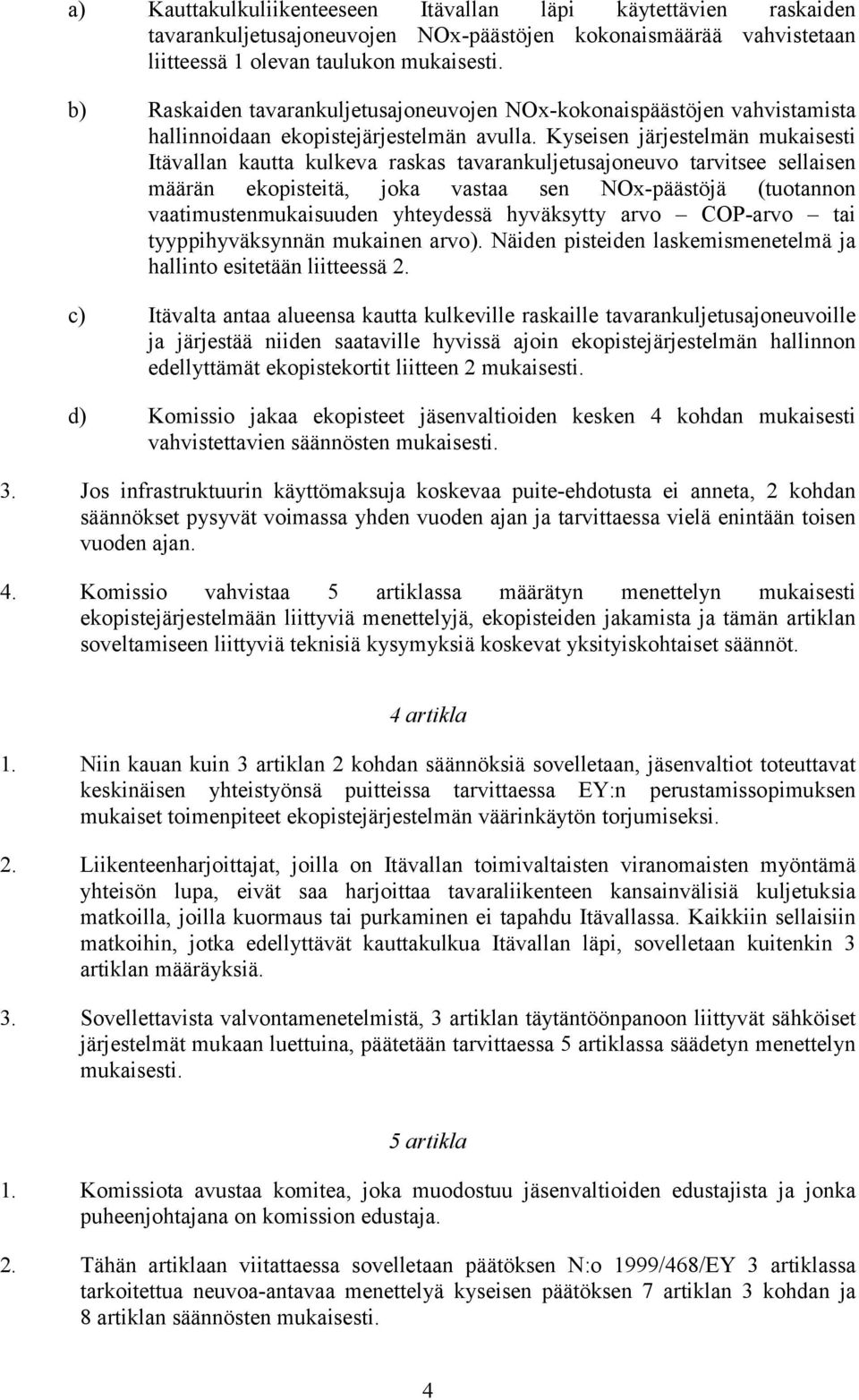 a) Kauttakulkuliikenteeseen Itävallan läpi käytettävien raskaiden tavarankuljetusajoneuvojen NOx-päästöjen kokonaismäärää vahvistetaan liitteessä 1 olevan taulukon mukaisesti.

b) Raskaiden tavarankuljetusajoneuvojen NOx-kokonaispäästöjen vahvistamista hallinnoidaan ekopistejärjestelmän avulla. Kyseisen järjestelmän mukaisesti Itävallan kautta kulkeva raskas tavarankuljetusajoneuvo tarvitsee sellaisen määrän ekopisteitä, joka vastaa sen NOx-päästöjä (tuotannon vaatimustenmukaisuuden yhteydessä hyväksytty arvo – COP-arvo – tai tyyppihyväksynnän mukainen arvo). Näiden pisteiden laskemismenetelmä ja hallinto esitetään liitteessä 2.

c) Itävalta antaa alueensa kautta kulkeville raskaille tavarankuljetusajoneuvoille ja järjestää niiden saataville hyvissä ajoin ekopistejärjestelmän hallinnon edellyttämät ekopistekortit liitteen 2 mukaisesti.

d) Komissio jakaa ekopisteet jäsenvaltioiden kesken 4 kohdan mukaisesti vahvistettavien säännösten mukaisesti.

3. Jos infrastruktuurin käyttömaksuja koskevaa puite-ehdotusta ei anneta, 2 kohdan säännökset pysyvät voimassa yhden vuoden ajan ja tarvittaessa vielä enintään toisen vuoden ajan.

4. Komissio vahvistaa 5 artiklassa määrätyn menettelyn mukaisesti ekopistejärjestelmään liittyviä menettelyjä, ekopisteiden jakamista ja tämän artiklan soveltamiseen liittyviä teknisiä kysymyksiä koskevat yksityiskohtaiset säännöt.

4 artikla

1. Niin kauan kuin 3 artiklan 2 kohdan säännöksiä sovelletaan, jäsenvaltiot toteuttavat keskinäisen yhteistyönsä puitteissa tarvittaessa EY:n perustamissopimuksen mukaiset toimenpiteet ekopistejärjestelmän väärinkäytön torjumiseksi.

2. Liikenteenharjoittajat, joilla on Itävallan toimivaltaisten viranomaisten myöntämä yhteisön lupa, eivät saa harjoittaa tavaraliikenteen kansainvälisiä kuljetuksia matkoilla, joilla kuormaus tai purkaminen ei tapahdu Itävallassa. Kaikkiin sellaisiin matkoihin, jotka edellyttävät kauttakulkua Itävallan läpi, sovelletaan kuitenkin 3 artiklan määräyksiä.

3. Sovellettavista valvontamenetelmistä, 3 artiklan täytäntöönpanoon liittyvät sähköiset järjestelmät mukaan luettuina, päätetään tarvittaessa 5 artiklassa säädetyn menettelyn mukaisesti.

5 artikla

1. Komissiota avustaa komitea, joka muodostuu jäsenvaltioiden edustajista ja jonka puheenjohtajana on komission edustaja.

2. Tähän artiklaan viitattaessa sovelletaan päätöksen N:o 1999/468/EY 3 artiklassa tarkoitettua neuvoa-antavaa menettelyä kyseisen päätöksen 7 artiklan 3 kohdan ja 8 artiklan säännösten mukaisesti.

4